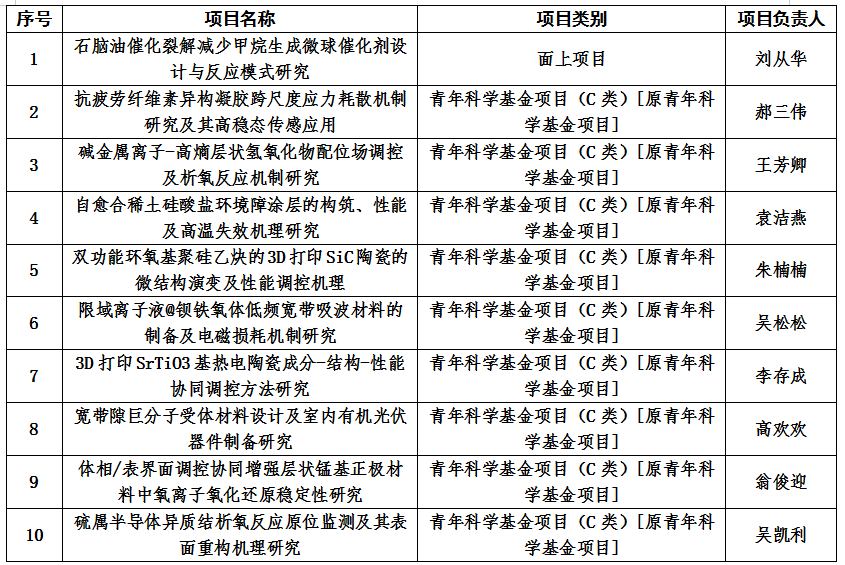 | 序号 | 项目名称 | 项目类别 | 项目负责人 |
|---|---|---|---|
| 1 | 石脑油催化裂解减少甲烷生成微球催化剂设计与反应模式研究 | 面上项目 | 刘从华 |
| 2 | 抗疲劳纤维素异构凝胶跨尺度应力耗散机制研究及其高稳态传感应用 | 青年科学基金项目（C类）[原青年科学基金项目] | 郝三伟 |
| 3 | 碱金属离子-高熵层状氢氧化物配位场调控及析氧反应机制研究 | 青年科学基金项目（C类）[原青年科学基金项目] | 王芳卿 |
| 4 | 自愈合稀土硅酸盐环境障涂层的构筑、性能及高温失效机理研究 | 青年科学基金项目（C类）[原青年科学基金项目] | 袁洁燕 |
| 5 | 双功能环氧基聚硅乙炔的3D打印SiC陶瓷的微结构演变及性能调控机理 | 青年科学基金项目（C类）[原青年科学基金项目] | 朱楠楠 |
| 6 | 限域离子液@钡铁氧体低频宽带吸波材料的制备及电磁损耗机制研究 | 青年科学基金项目（C类）[原青年科学基金项目] | 吴松松 |
| 7 | 3D打印SrTiO3基热电陶瓷成分-结构-性能协同调控方法研究 | 青年科学基金项目（C类）[原青年科学基金项目] | 李存成 |
| 8 | 宽带隙巨分子受体材料设计及室内有机光伏器件制备研究 | 青年科学基金项目（C类）[原青年科学基金项目] | 高欢欢 |
| 9 | 体相/表界面调控协同增强层状锰基正极材料中氧离子氧化还原稳定性研究 | 青年科学基金项目（C类）[原青年科学基金项目] | 翁俊迎 |
| 10 | 硫属半导体异质结析氧反应原位监测及其表面重构机理研究 | 青年科学基金项目（C类）[原青年科学基金项目] | 吴凯利 |